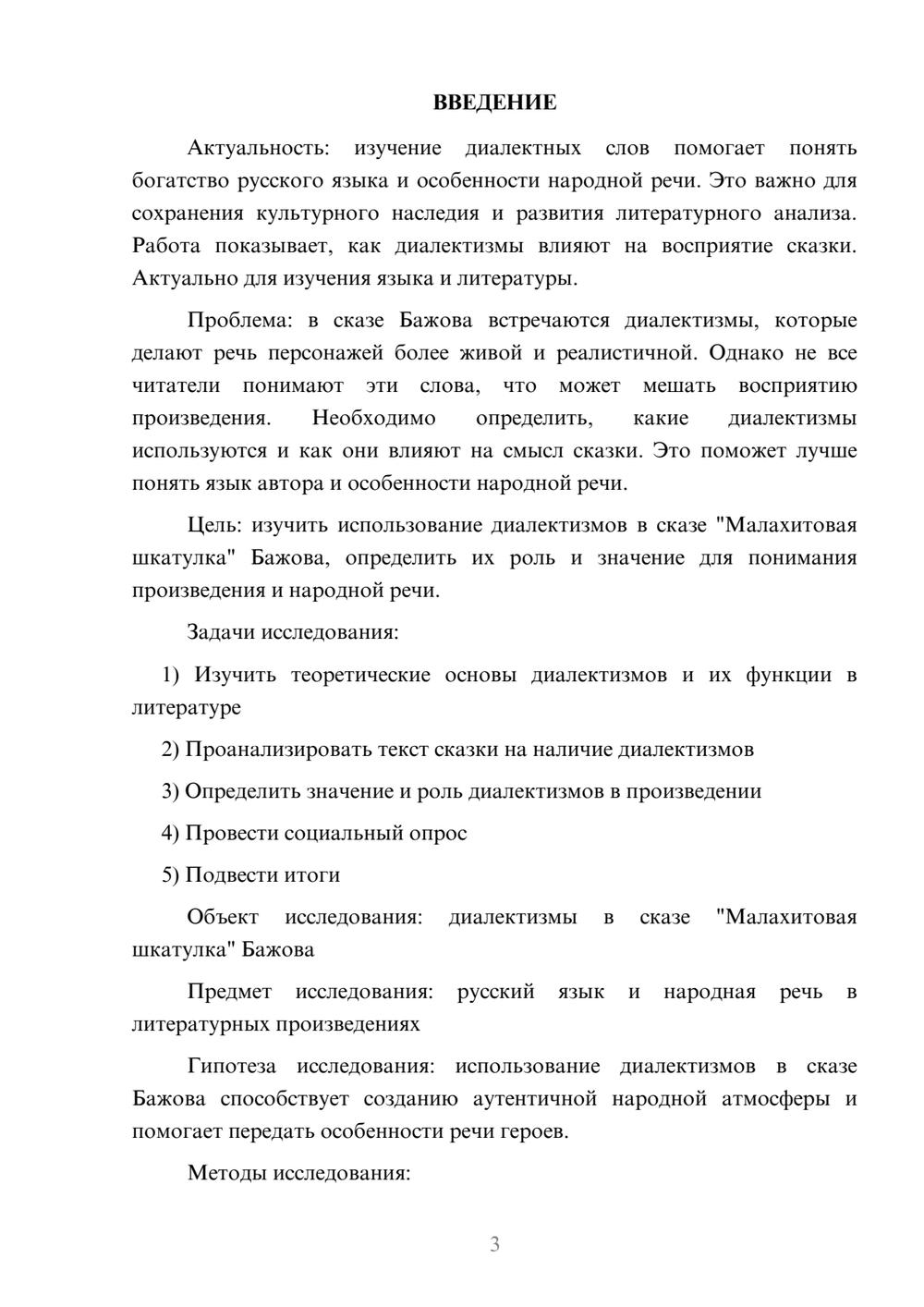 ВВЕДЕНИЕ

Актуальность: изучение диалектных слов помогает понять богатство русского языка и особенности народной речи. Это важно для сохранения культурного наследия и развития литературного анализа. Работа показывает, как диалектизмы влияют на восприятие сказки. Актуально для изучения языка и литературы.

Проблема: в сказе Бажова встречаются диалектизмы, которые делают речь персонажей более живой и реалистичной. Однако не все читатели понимают эти слова, что может мешать восприятию произведения. Необходимо определить, какие диалектизмы используются и как они влияют на смысл сказки. Это поможет лучше понять язык автора и особенности народной речи.

Цель: изучить использование диалектизмов в сказе "Малахитовая шкатулка" Бажова, определить их роль и значение для понимания произведения и народной речи.

Задачи исследования:

1) Изучить теоретические основы диалектизмов и их функции в литературе

2) Проанализировать текст сказки на наличие диалектизмов

3) Определить значение и роль диалектизмов в произведении

4) Провести социальный опрос

5) Подвести итоги

Объект исследования: диалектизмы в сказе "Малахитовая шкатулка" Бажова

Предмет исследования: русский язык и народная речь в литературных произведениях

Гипотеза исследования: использование диалектизмов в сказе Бажова способствует созданию аутентичной народной атмосферы и помогает передать особенности речи героев.

Методы исследования:

3